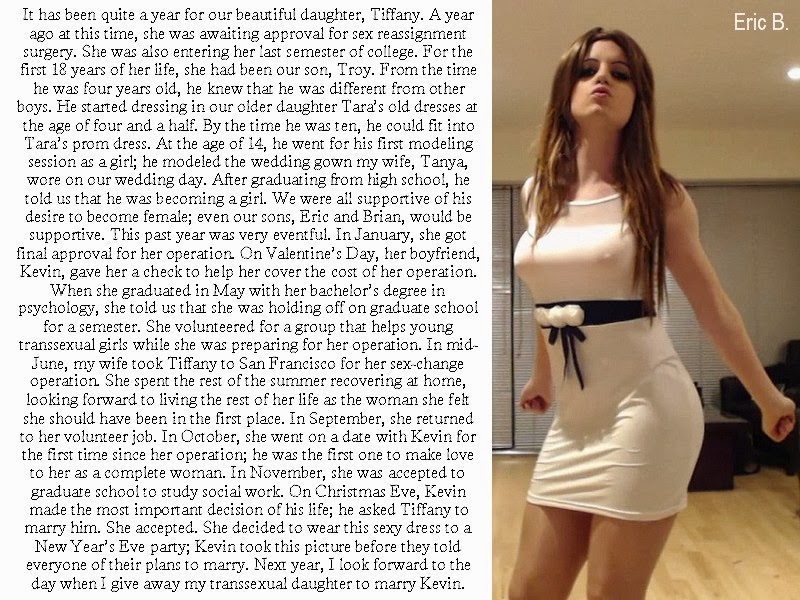 It has been quite a year for our beautiful daughter, Tiffany. A year ago at this time, she was awaiting approval for sex reassignment surgery. She was also entering her last semester of college. For the first 18 years of her life, she had been our son, Troy. From the time he was four years old, he knew that he was different from other boys. He started dressing in our older daughter Tara's old dresses at the age of four and a half. By the time he was ten, he could fit into Tara's prom dress. At the age of 14, he went for his first modeling session as a girl; he modeled the wedding gown my wife, Tanya, wore on our wedding day. After graduating from high school, he told us that he was becoming a girl. We were all supportive of his desire to become female; even our sons, Eric and Brian, would be supportive. This past year was very eventful. In January, she got final approval for her operation. On Valentine's Day, her boyfriend, Kevin, gave her a check to help her cover the cost of her operation. When she graduated in May with her bachelor's degree in psychology, she told us that she was holding off on graduate school for a semester. She volunteered for a group that helps young transsexual girls while she was preparing for her operation. In mid-June, my wife took Tiffany to San Francisco for her sex-change operation. She spent the rest of the summer recovering at home, looking forward to living the rest of her life as the woman she felt she should have been in the first place. In September, she returned to her volunteer job. In October, she went on a date with Kevin for the first time since her operation; he was the first one to make love to her as a complete woman. In November, she was accepted to graduate school to study social work. On Christmas Eve, Kevin made the most important decision of his life; he asked Tiffany to marry him. She accepted. She decided to wear this sexy dress to a New Year's Eve party; Kevin took this picture before they told everyone of their plans to marry. Next year, I look forward to the day when I give away my transsexual daughter to marry Kevin.

Eric B.